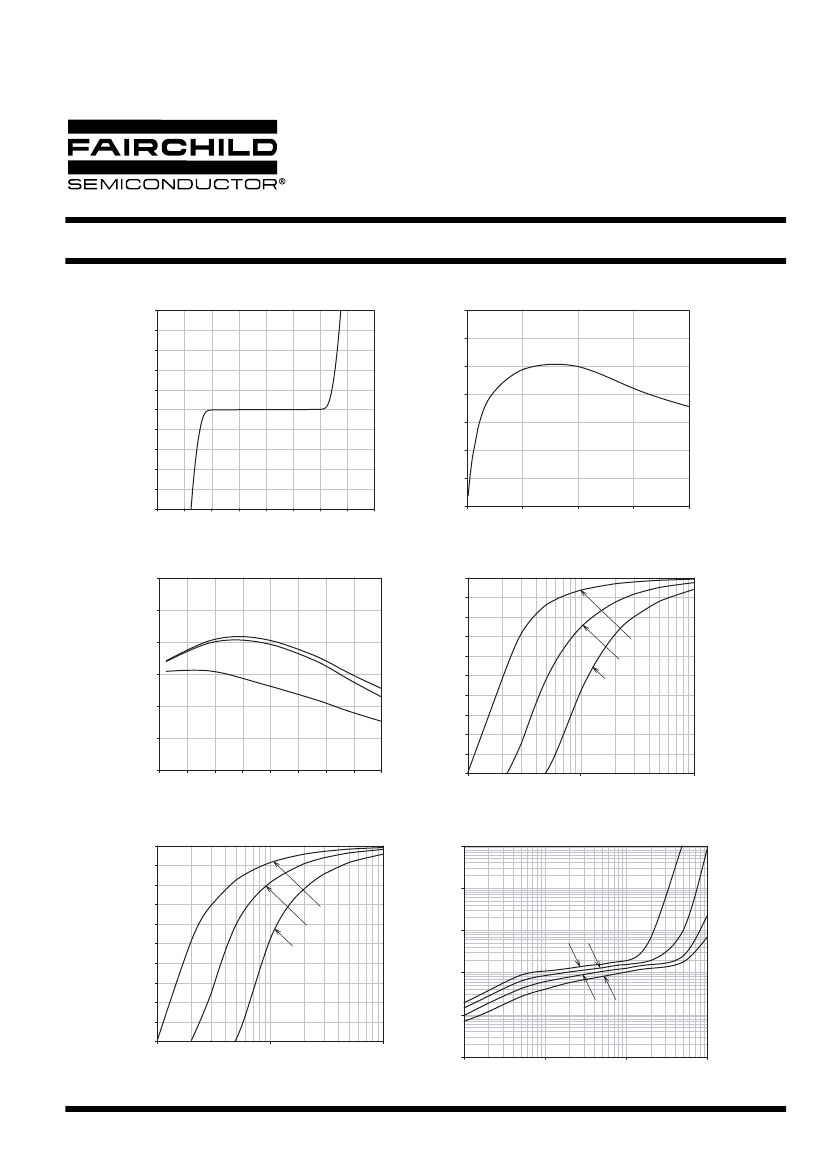 FAIRCHILD
SEMICONDUCTOR®